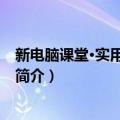 新电脑课堂·实用
简介）